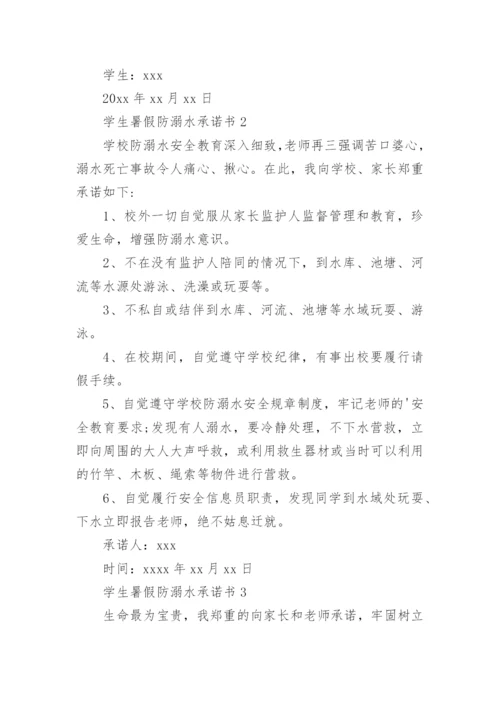 学生：xxx

20xx 年 xx 月 xx 日

学生暑假防溺水承诺书 2

学校防溺水安全教育深入细致，老师再三强调苦口婆心，溺水死亡事故令人痛心、揪心。在此，我向学校、家长郑重承诺如下：

1、校外一切自觉服从家长监护人监督管理和教育，珍爱生命，增强防溺水意识。

2、不在没有监护人陪同的情况下，到水库、池塘、河流等水源处游泳、洗澡或玩耍等。

3、不私自或结伴到水库、河流、池塘等水域玩耍、游泳。

4、在校期间，自觉遵守学校纪律，有事出校要履行请假手续。

5、自觉遵守学校防溺水安全规章制度，牢记老师的'安全教育要求；发现有人溺水，要冷静处理，不下水营救，立即向周围的大人大声呼救，或利用救生器材或当时可以利用的竹竿、木板、绳索等物件进行营救。

6、自觉履行安全信息员职责，发现同学到水域处玩耍、下水立即报告老师，绝不姑息迁就。

承诺人：xxx

时间：xxxx 年 xx 月 xx 日

学生暑假防溺水承诺书 3

生命最为宝贵，我郑重的向家长和老师承诺，牢固树立